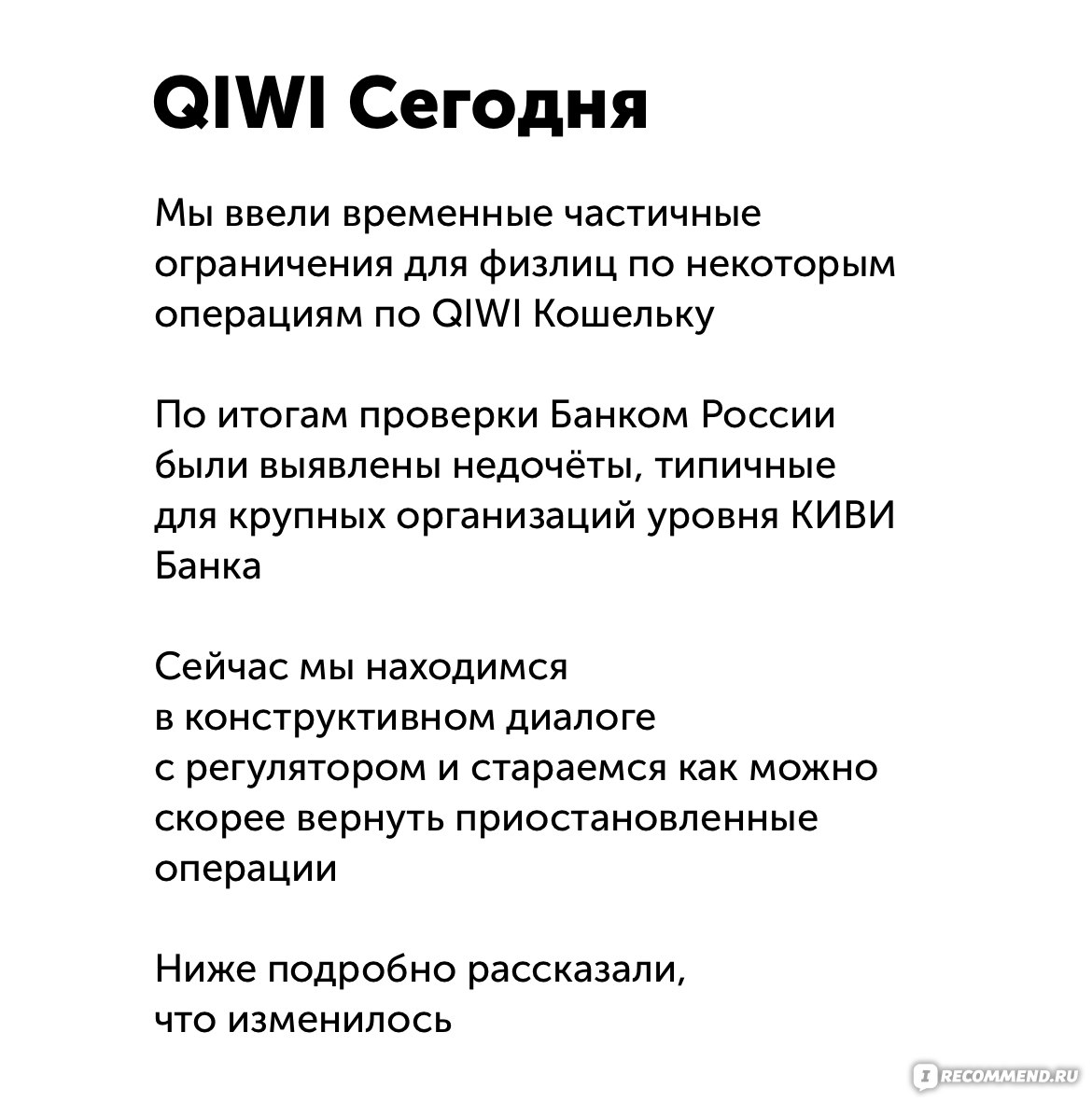 QIWI Сегодня

Мы ввели временные частичные ограничения для физлиц по некоторым операциям по QIWI Кошельку

По итогам проверки Банком России были выявлены недочёты, типичные для крупных организаций уровня КИВИ Банка

Сейчас мы находимся в конструктивном диалоге с регулятором и стараемся как можно скорее вернуть приостановленные операции

Ниже подробно рассказали, что изменилось

IRECOMMEND.RU